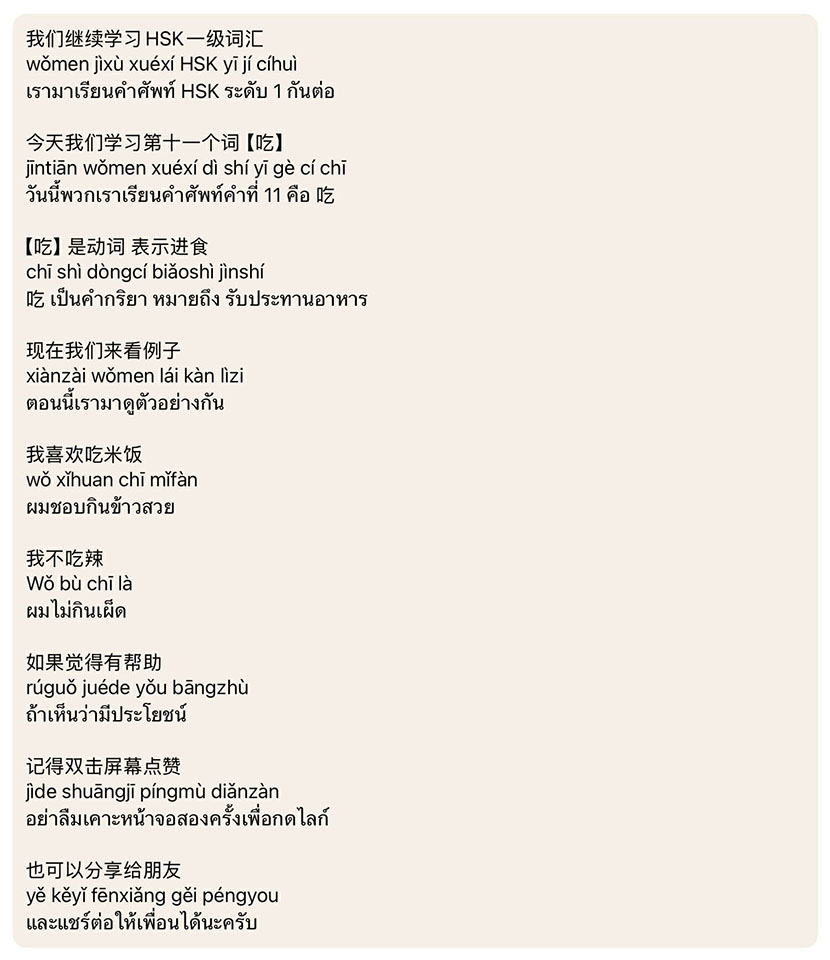 我们继续学习 HSK 一级词汇
wǒmen jìxù xuéxí HSK yī jí cíhuì
เรามาเรียนคำศัพท์ HSK ระดับ 1 กันต่อ

今天我们学习第十一个词【吃】
jīntiān wǒmen xuéxí dì shí yī gè cí chī
วันนี้พวกเราเรียนคำศัพท์คำที่ 11 คือ 吃

【吃】是动词 表示进食
chī shì dòngcí biǎoshì jìnshí
吃 เป็นคำกริยา หมายถึง รับประทานอาหาร

现在我们来看例子
xiànzài wǒmen lái kàn lìzi
ตอนนี้เรามาดูตัวอย่างกัน

我喜欢吃米饭
wǒ xǐhuan chī mǐfàn
ผมชอบกินข้าวสวย

我不吃辣
Wǒ bù chī là
ผมไม่กินเผ็ด

如果觉得有帮助
rúguǒ juéde yǒu bāngzhù
ถ้าเห็นว่ามีประโยชน์

记得双击屏幕点赞
jìde shuāngjī píngmù diǎnzàn
อย่าลืมเคาะหน้าจอสองครั้งเพื่อกดไลก์

也可以分享给朋友
yě kěyǐ fēnxiǎng gěi péngyou
และแชร์ต่อให้เพื่อนได้นะครับ